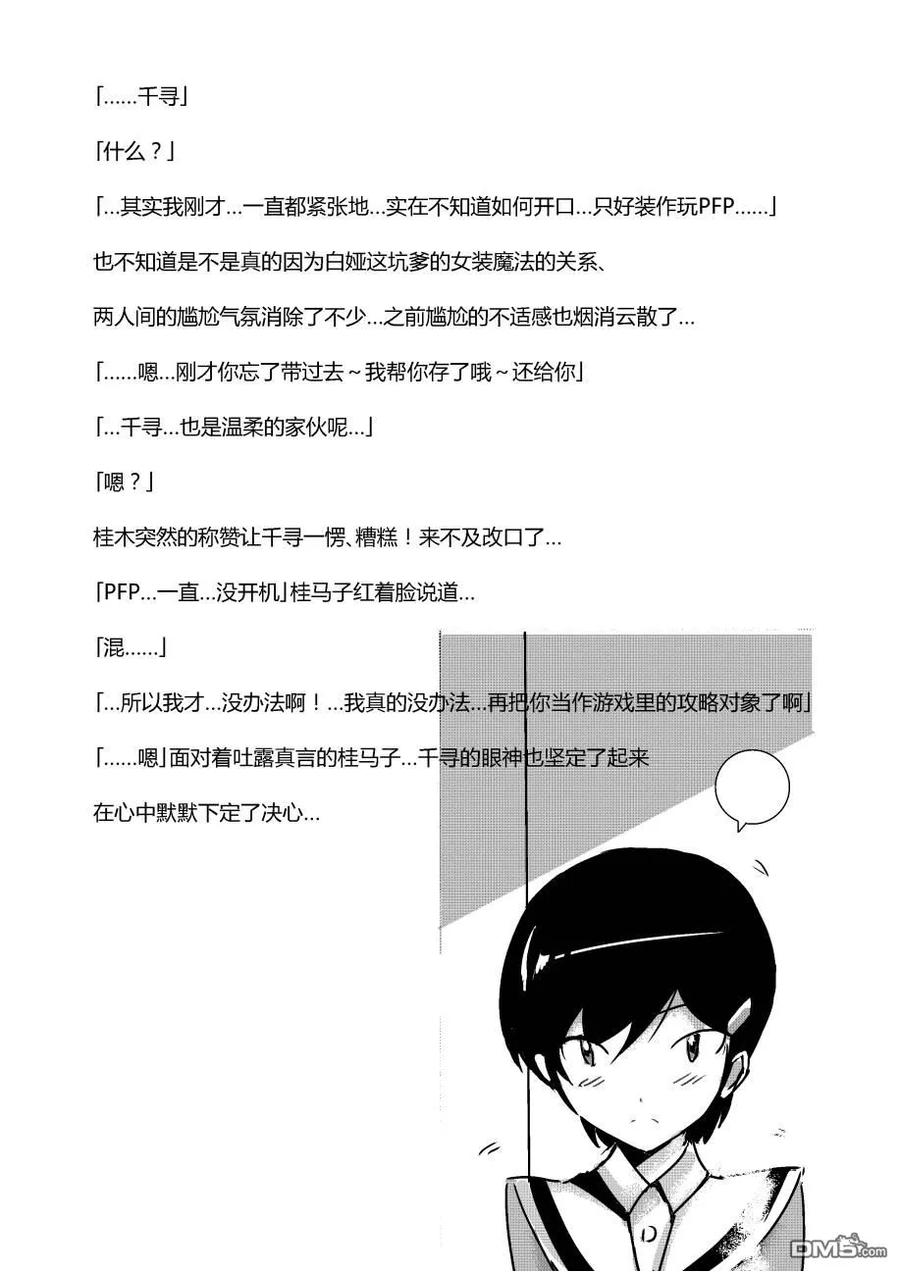 「……千寻」

「什么？」

「…其实我刚才…一直都紧张地…实在不知道如何开口…只好装作玩PFP……」

也不知道是不是真的因为白娅这坑爹的女装魔法的关系、

两人间的尴尬气氛消除了不少…之前尴尬的不适感也烟消云散了…

「……嗯…刚才你忘了带过去～我帮你存了哦～还给你」

「…千寻…也是温柔的家伙呢…」

「嗯？」

桂木突然的称赞让千寻一愣、糟糕！来不及改口了…

「PFP…一直…没开机」桂马子红着脸说道…

「混……」

「…所以我才…没办法啊！…我真的没办法…再把你当作游戏里的攻略对象了啊」

「……嗯」面对着吐露真言的桂马子…千寻的眼神也坚定了起来

在心中默默下定了决心…

DM5.com